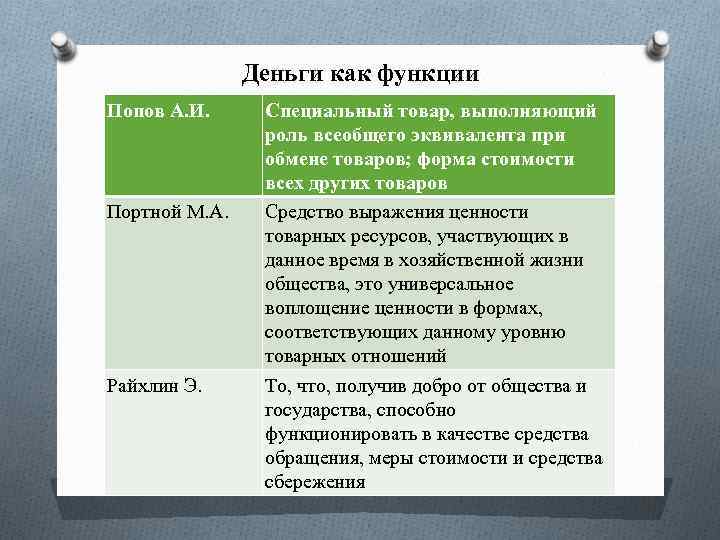 Деньги как функции

| Попов А.И. | Специальный товар, выполняющий роль всеобщего эквивалента при обмене товаров; форма стоимости всех других товаров |
|---|---|
| Портной М.А. | Средство выражения ценности товарных ресурсов, участвующих в данное время в хозяйственной жизни общества, это универсальное воплощение ценности в формах, соответствующих данному уровню товарных отношений |
| Райхлин Э. | То, что, получив добро от общества и государства, способно функционировать в качестве средства обращения, меры стоимости и средства сбережения |